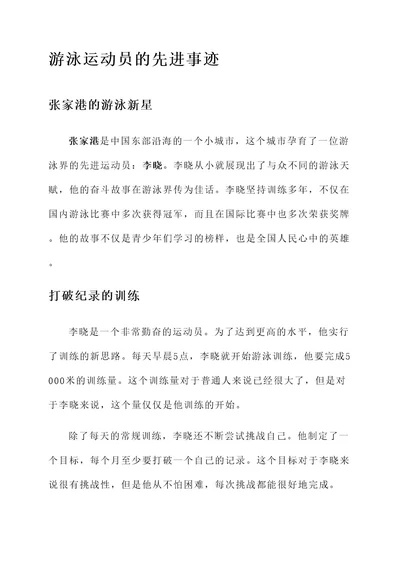 游泳运动员的先进事迹

张家港的游泳新星

张家港是中国东部沿海的一个小城市，这个城市孕育了一位游泳界的先进运动员：李晓。李晓从小就展现出了与众不同的游泳天赋，他的奋斗故事在游泳界传为佳话。李晓坚持训练多年，不仅在国内游泳比赛中多次获得冠军，而且在国际比赛中也多次荣获奖牌。他的故事不仅是青少年们学习的榜样，也是全国人民心中的英雄。

打破纪录的训练

李晓是一个非常勤奋的运动员。为了达到更高的水平，他实行了训练的新思路。每天早晨5点，李晓就开始游泳训练，他要完成5000米的训练量。这个训练量对于普通人来说已经很大了，但是对于李晓来说，这个量仅仅是他训练的开始。

除了每天的常规训练，李晓还不断尝试挑战自己。他制定了一个目标，每个月至少要打破一个自己的记录。这个目标对于李晓来说很有挑战性，但是他从不怕困难，每次挑战都能很好地完成。